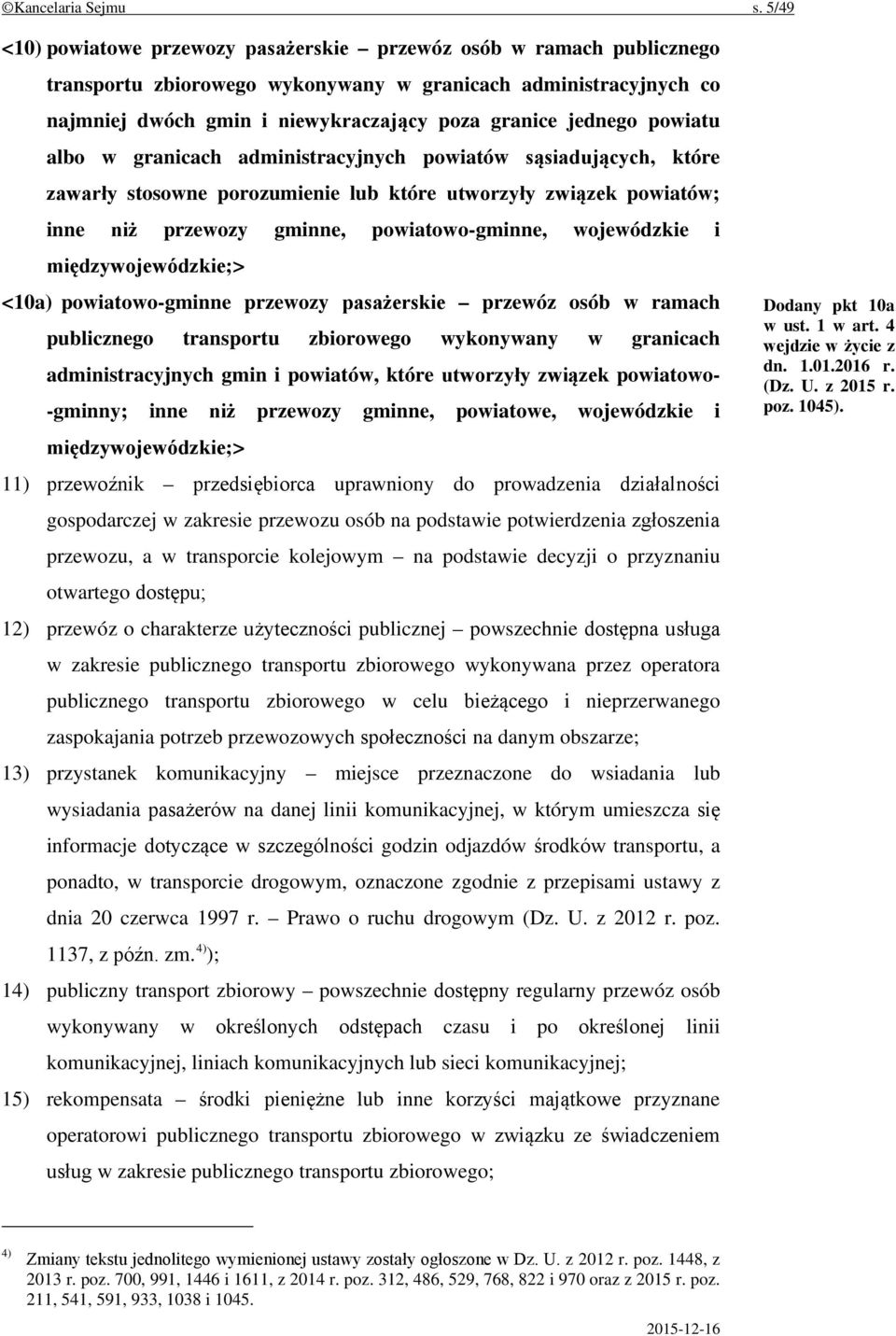 ©Kancelaria Sejmu s. 5/49

<10) powiatowe przewozy pasażerskie – przewóz osób w ramach publicznego transportu zbiorowego wykonywany w granicach administracyjnych co najmniej dwóch gmin i niewykraczający poza granice jednego powiatu albo w granicach administracyjnych powiatów sąsiadujących, które zawarły stosowne porozumienie lub które utworzyły związek powiatów; inne niż przewozy gminne, powiatowo-gminne, wojewódzkie i międzywojewódzkie;>

<10a) powiatowo-gminne przewozy pasażerskie – przewóz osób w ramach publicznego transportu zbiorowego wykonywany w granicach administracyjnych gmin i powiatów, które utworzyły związek powiatowo-gminny; inne niż przewozy gminne, powiatowe, wojewódzkie i międzywojewódzkie;>

Dodany pkt 10a w ust. 1 w art. 4 wejdzie w życie z dn. 1.01.2016 r. (Dz. U. z 2015 r. poz. 1045).

11) przewoźnik – przedsiębiorca uprawniony do prowadzenia działalności gospodarczej w zakresie przewozu osób na podstawie potwierdzenia zgłoszenia przewozu, a w transporcie kolejowym – na podstawie decyzji o przyznaniu otwartego dostępu;

12) przewóz o charakterze użyteczności publicznej – powszechnie dostępna usługa w zakresie publicznego transportu zbiorowego wykonywana przez operatora publicznego transportu zbiorowego w celu bieżącego i nieprzerwanego zaspokajania potrzeb przewozowych społeczności na danym obszarze;

13) przystanek komunikacyjny – miejsce przeznaczone do wsiadania lub wysiadania pasażerów na danej linii komunikacyjnej, w którym umieszcza się informacje dotyczące w szczególności godzin odjazdów środków transportu, a ponadto, w transporcie drogowym, oznaczone zgodnie z przepisami ustawy z dnia 20 czerwca 1997 r. – Prawo o ruchu drogowym (Dz. U. z 2012 r. poz. 1137, z późn. zm.$^{4)}$);

14) publiczny transport zbiorowy – powszechnie dostępny regularny przewóz osób wykonywany w określonych odstępach czasu i po określonej linii komunikacyjnej, liniach komunikacyjnych lub sieci komunikacyjnej;

15) rekompensata – środki pieniężne lub inne korzyści majątkowe przyznane operatorowi publicznego transportu zbiorowego w związku ze świadczeniem usług w zakresie publicznego transportu zbiorowego;

$^{4)}$ Zmiany tekstu jednolitego wymienionej ustawy zostały ogłoszone w Dz. U. z 2012 r. poz. 1448, z 2013 r. poz. 700, 991, 1446 i 1611, z 2014 r. poz. 312, 486, 529, 768, 822 i 970 oraz z 2015 r. poz. 211, 541, 591, 933, 1038 i 1045.

2015-12-16